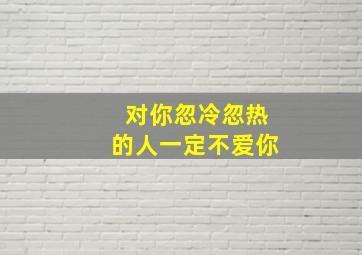 对你忽冷忽热
的人一定不爱你